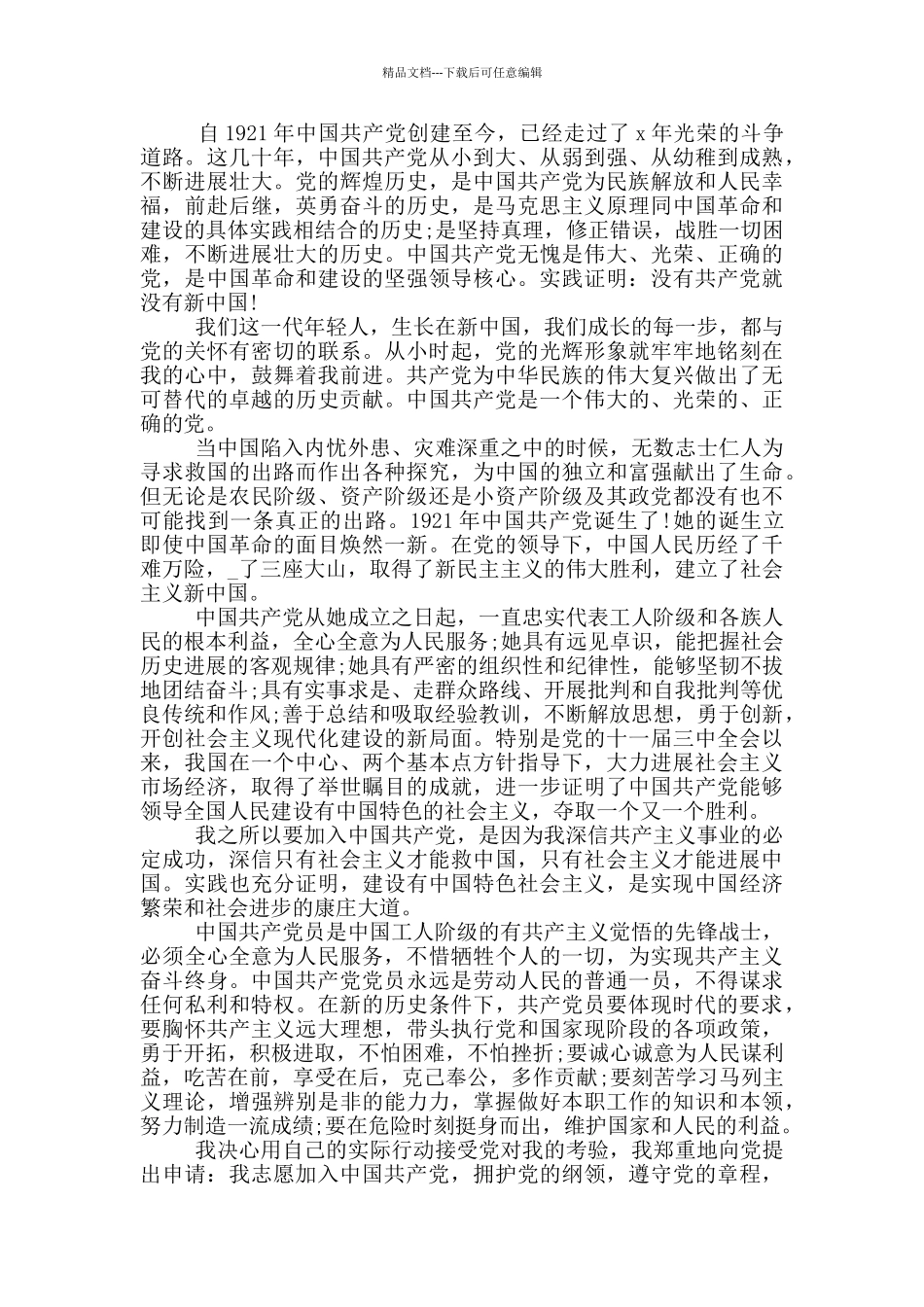 精品文档---下载后可任意编辑

自 1921 年中国共产党创建至今，已经走过了 x 年光荣的斗争道路。这几十年，中国共产党从小到大、从弱到强、从幼稚到成熟，不断进展壮大。党的辉煌历史，是中国共产党为民族解放和人民幸福，前赴后继，英勇奋斗的历史，是马克思主义原理同中国革命和建设的具体实践相结合的历史;是坚持真理，修正错误，战胜一切困难，不断进展壮大的历史。中国共产党无愧是伟大、光荣、正确的党，是中国革命和建设的坚强领导核心。实践证明：没有共产党就没有新中国!

我们这一代年轻人，生长在新中国，我们成长的每一步，都与党的关怀有密切的联系。从小时起，党的光辉形象就牢牢地铭刻在我的心中，鼓舞着我前进。共产党为中华民族的伟大复兴做出了无可替代的卓越的历史贡献。中国共产党是一个伟大的、光荣的、正确的党。

当中国陷入内忧外患、灾难深重之中的时候，无数志士仁人为寻求救国的出路而作出各种探究，为中国的独立和富强献出了生命。但无论是农民阶级、资产阶级还是小资产阶级及其政党都没有也不可能找到一条真正的出路。1921 年中国共产党诞生了!她的诞生立即使中国革命的面目焕然一新。在党的领导下，中国人民历经了千难万险，_了三座大山，取得了新民主主义的伟大胜利，建立了社会主义新中国。

中国共产党从她成立之日起，一直忠实代表工人阶级和各族人民的根本利益，全心全意为人民服务;她具有远见卓识，能把握社会历史进展的客观规律;她具有严密的组织性和纪律性，能够坚韧不拔地团结奋斗;具有实事求是、走群众路线、开展批判和自我批判等优良传统和作风;善于总结和吸取经验教训，不断解放思想，勇于创新，开创社会主义现代化建设的新局面。特别是党的十一届三中全会以来，我国在一个中心、两个基本点方针指导下，大力进展社会主义市场经济，取得了举世瞩目的成就，进一步证明了中国共产党能够领导全国人民建设有中国特色的社会主义，夺取一个又一个胜利。

我之所以要加入中国共产党，是因为我深信共产主义事业的必定成功，深信只有社会主义才能救中国，只有社会主义才能进展中国。实践也充分证明，建设有中国特色社会主义，是实现中国经济繁荣和社会进步的康庄大道。

中国共产党员是中国工人阶级的有共产主义觉悟的先锋战士，必须全心全意为人民服务，不惜牺牲个人的一切，为实现共产主义奋斗终身。中国共产党党员永远是劳动人民的普通一员，不得谋求任何私利和特权。在新的历史条件下，共产党员要体现时代的要求，要胸怀共产主义远大理想，带头执行党和国家现阶段的各项政策，勇于开拓，积极进取，不怕困难，不怕挫折;要诚心诚意为人民谋利益，吃苦在前，享受在后，克己奉公，多作贡献;要刻苦学习马列主义理论，增强辨别是非的能力力，掌握做好本职工作的知识和本领，努力制造一流成绩;要在危险时刻挺身而出，维护国家和人民的利益。

我决心用自己的实际行动接受党对我的考验，我郑重地向党提出申请：我志愿加入中国共产党，拥护党的纲领，遵守党的章程，